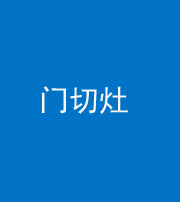 门切灶